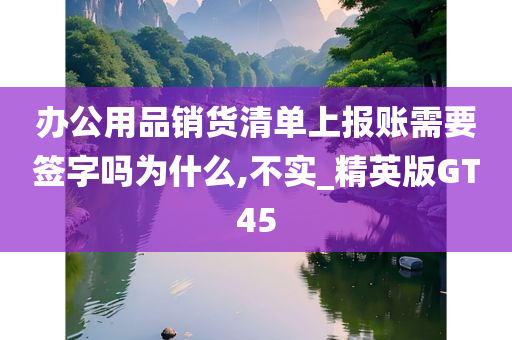 办公用品销货清单上报账需要签字吗为什么,不实_精英版GT45